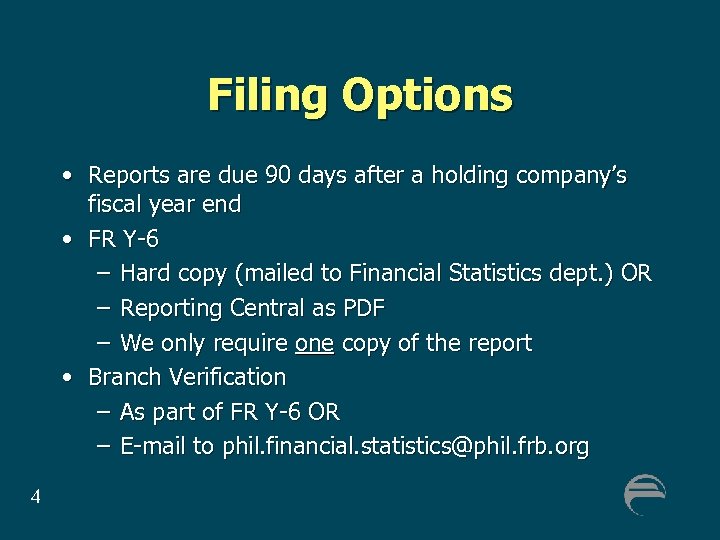 Filing Options

• Reports are due 90 days after a holding company's fiscal year end
• FR Y-6
– Hard copy (mailed to Financial Statistics dept.) OR
– Reporting Central as PDF
– We only require one copy of the report
• Branch Verification
– As part of FR Y-6 OR
– E-mail to phil.financial.statistics@phil.frb.org

4